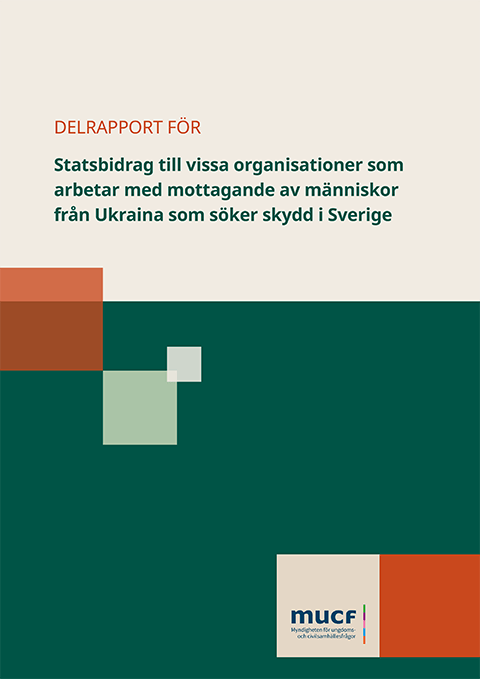 DELRAPPORT FÖR

Statsbidrag till vissa organisationer som arbetar med mottagande av människor från Ukraina som söker skydd i Sverige

mucf
Myndigheten för ungdoms- och civilsamhällesfrågor